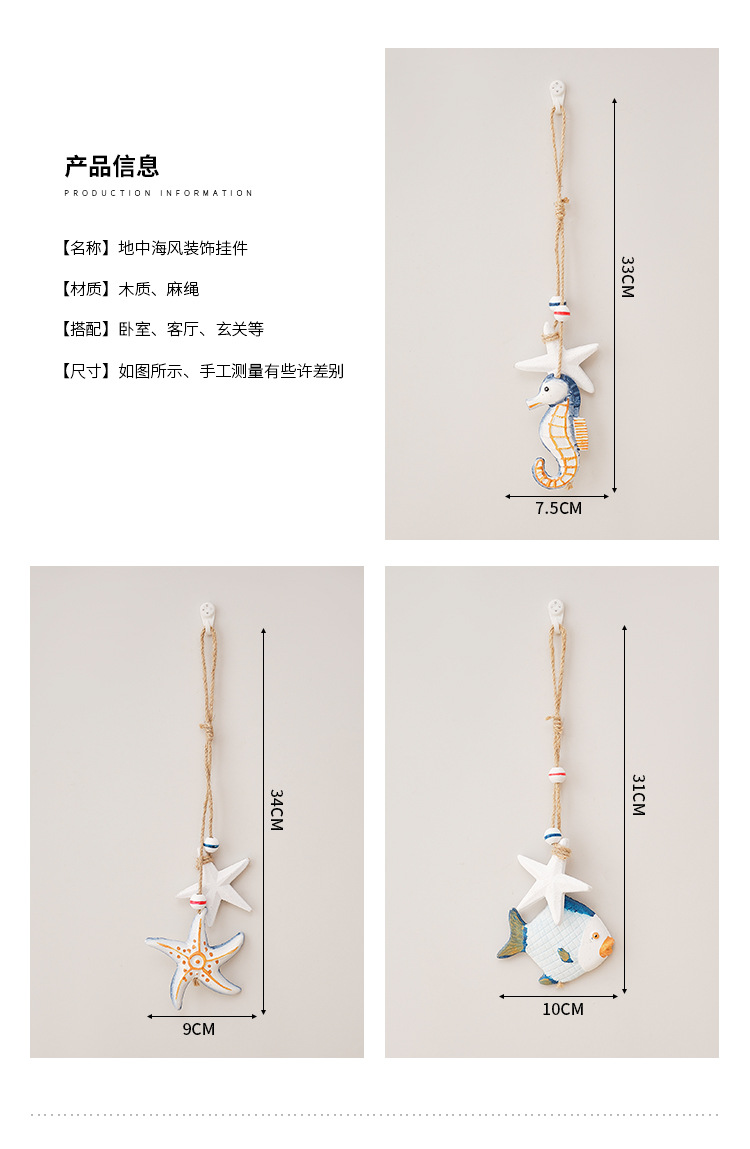 产品信息
PRODUCTION INFORMATION

【名称】地中海风装饰挂件

【材质】木质、麻绳

【搭配】卧室、客厅、玄关等

【尺寸】如图所示、手工测量有些许差别

33CM

7.5CM

34CM

9CM

31CM

10CM